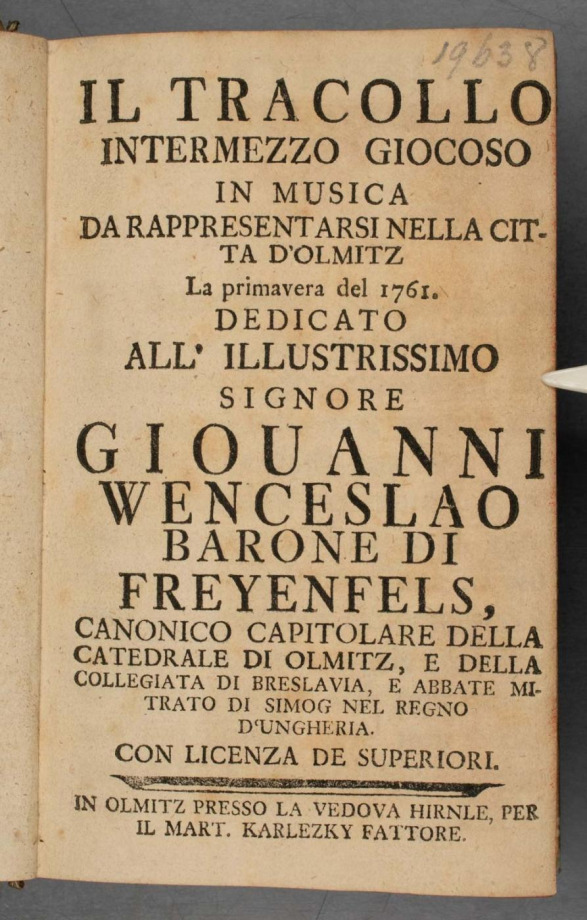 19638

IL TRACOLLO
INTERMEZZO GIOCOSO
IN MUSICA
DA RAPPRESENTARSI NELLA CITTA D'OLMITZ
La primavera del 1761.
DEDICATO
ALL' ILLUSTRISSIMO
SIGNORE
GIOUANNI
WENCESLAO
BARONE DI
FREYENFELS,
CANONICO CAPITOLARE DELLA CATEDRALE DI OLMITZ, E DELLA COLLEGIATA DI BRESLAVIA, E ABBATE MITRATO DI SIMOG NEL REGNO D'UNGHERIA.
CON LICENZA DE SUPERIORI.

IN OLMITZ PRESSO LA VEDOVA HIRNLE, PER IL MART. KARLEZKY FATTORE.